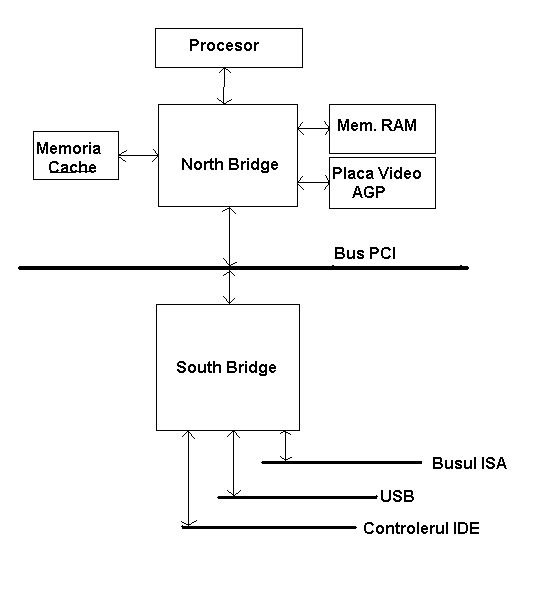 Procesor

Memoria Cache

North Bridge

Mem. RAM

Placa Video AGP

Bus PCI

South Bridge

Busul ISA

USB

Controlerul IDE